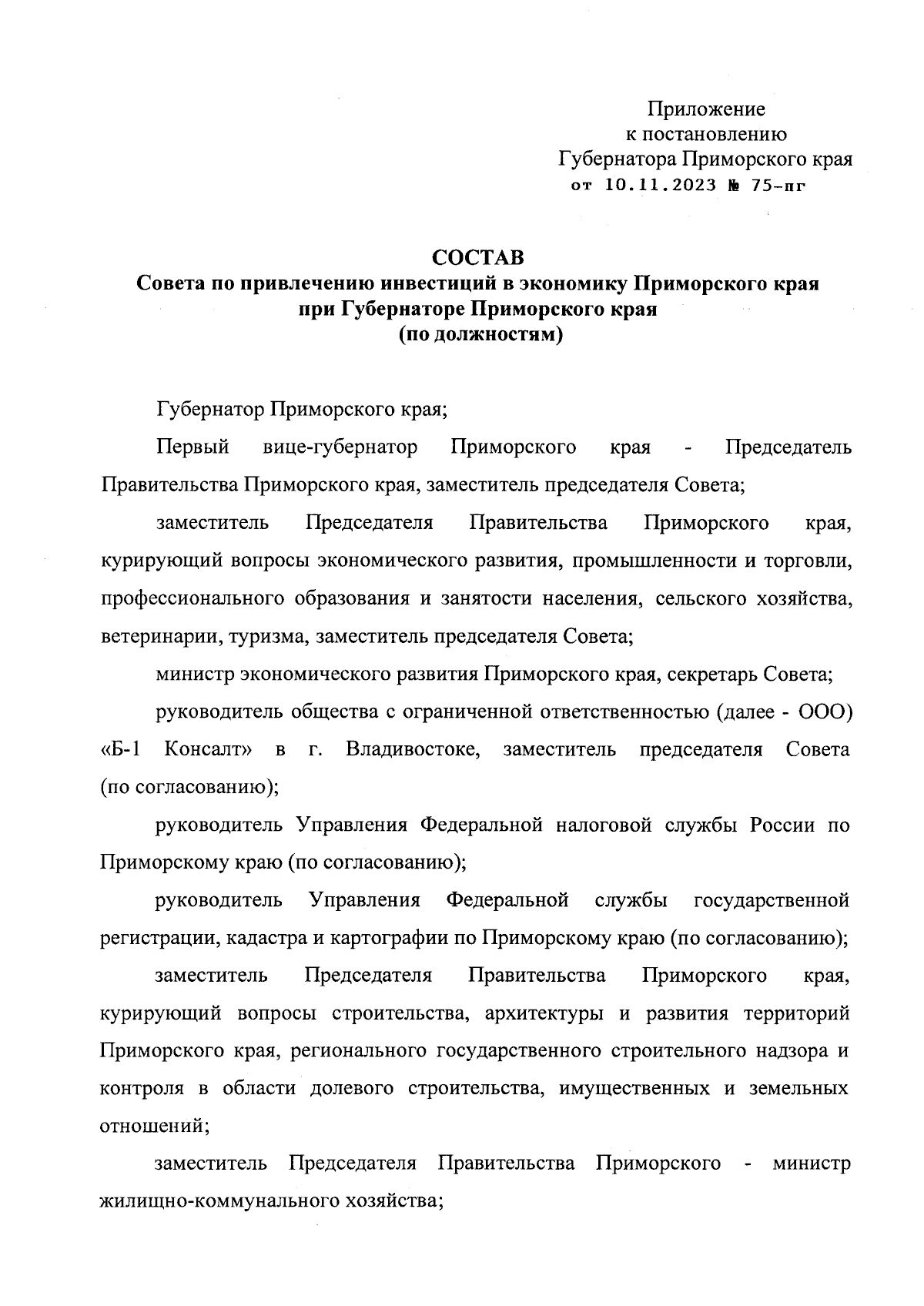 Приложение
к постановлению
Губернатора Приморского края
от 10.11.2023 № 75-пг

СОСТАВ
Совета по привлечению инвестиций в экономику Приморского края при Губернаторе Приморского края
(по должностям)

Губернатор Приморского края;

Первый вице-губернатор Приморского края - Председатель Правительства Приморского края, заместитель председателя Совета;

заместитель Председателя Правительства Приморского края, курирующий вопросы экономического развития, промышленности и торговли, профессионального образования и занятости населения, сельского хозяйства, ветеринарии, туризма, заместитель председателя Совета;

министр экономического развития Приморского края, секретарь Совета;

руководитель общества с ограниченной ответственностью (далее - ООО) «Б-1 Консалт» в г. Владивостоке, заместитель председателя Совета (по согласованию);

руководитель Управления Федеральной налоговой службы России по Приморскому краю (по согласованию);

руководитель Управления Федеральной службы государственной регистрации, кадастра и картографии по Приморскому краю (по согласованию);

заместитель Председателя Правительства Приморского края, курирующий вопросы строительства, архитектуры и развития территорий Приморского края, регионального государственного строительного надзора и контроля в области долевого строительства, имущественных и земельных отношений;

заместитель Председателя Правительства Приморского - министр жилищно-коммунального хозяйства;